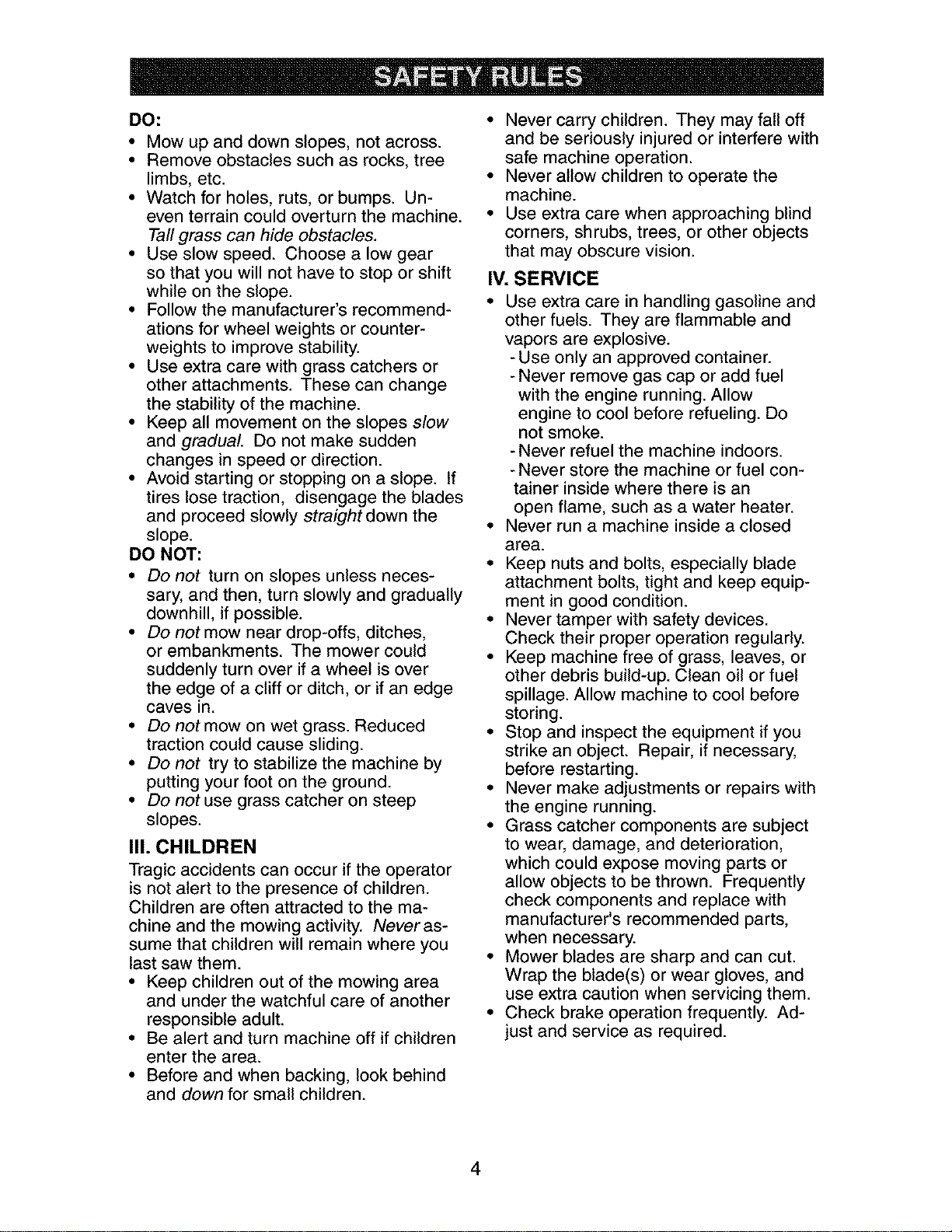 SAFETY RULES

DO:
• Mow up and down slopes, not across.
• Remove obstacles such as rocks, tree limbs, etc.
• Watch for holes, ruts, or bumps. Uneven terrain could overturn the machine. Tall grass can hide obstacles.
• Use slow speed. Choose a low gear so that you will not have to stop or shift while on the slope.
• Follow the manufacturer's recommendations for wheel weights or counterweights to improve stability.
• Use extra care with grass catchers or other attachments. These can change the stability of the machine.
• Keep all movement on the slopes slow and gradual. Do not make sudden changes in speed or direction.
• Avoid starting or stopping on a slope. If tires lose traction, disengage the blades and proceed slowly straight down the slope.

DO NOT:
• Do not turn on slopes unless necessary, and then, turn slowly and gradually downhill, if possible.
• Do not mow near drop-offs, ditches, or embankments. The mower could suddenly turn over if a wheel is over the edge of a cliff or ditch, or if an edge caves in.
• Do not mow on wet grass. Reduced traction could cause sliding.
• Do not try to stabilize the machine by putting your foot on the ground.
• Do not use grass catcher on steep slopes.

III. CHILDREN
Tragic accidents can occur if the operator is not alert to the presence of children. Children are often attracted to the machine and the mowing activity. Never assume that children will remain where you last saw them.
• Keep children out of the mowing area and under the watchful care of another responsible adult.
• Be alert and turn machine off if children enter the area.
• Before and when backing, look behind and down for small children.
• Never carry children. They may fall off and be seriously injured or interfere with safe machine operation.
• Never allow children to operate the machine.
• Use extra care when approaching blind corners, shrubs, trees, or other objects that may obscure vision.

IV. SERVICE
• Use extra care in handling gasoline and other fuels. They are flammable and vapors are explosive.
- Use only an approved container.
- Never remove gas cap or add fuel with the engine running. Allow engine to cool before refueling. Do not smoke.
- Never refuel the machine indoors.
- Never store the machine or fuel container inside where there is an open flame, such as a water heater.
• Never run a machine inside a closed area.
• Keep nuts and bolts, especially blade attachment bolts, tight and keep equipment in good condition.
• Never tamper with safety devices. Check their proper operation regularly.
• Keep machine free of grass, leaves, or other debris build-up. Clean oil or fuel spillage. Allow machine to cool before storing.
• Stop and inspect the equipment if you strike an object. Repair, if necessary, before restarting.
• Never make adjustments or repairs with the engine running.
• Grass catcher components are subject to wear, damage, and deterioration, which could expose moving parts or allow objects to be thrown. Frequently check components and replace with manufacturer's recommended parts, when necessary.
• Mower blades are sharp and can cut. Wrap the blade(s) or wear gloves, and use extra caution when servicing them.
• Check brake operation frequently. Adjust and service as required.

4